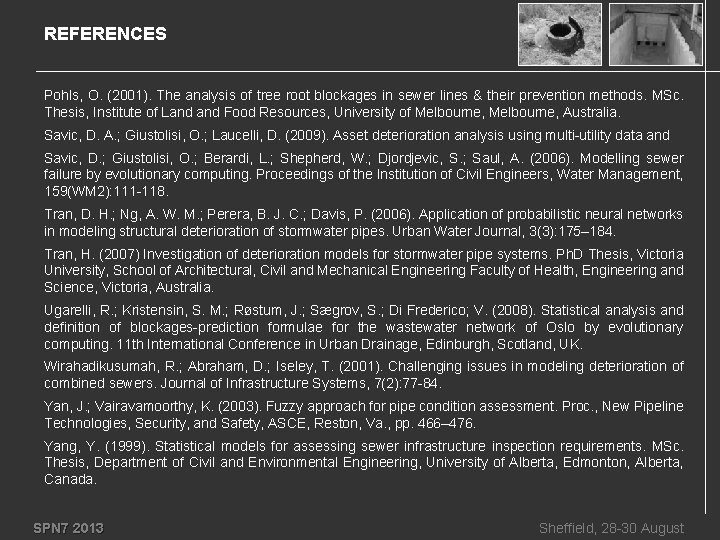 REFERENCES

Pohls, O. (2001). The analysis of tree root blockages in sewer lines & their prevention methods. MSc. Thesis, Institute of Land and Food Resources, University of Melbourne, Melbourne, Australia.

Savic, D. A.; Giustolisi, O.; Laucelli, D. (2009). Asset deterioration analysis using multi-utility data and

Savic, D.; Giustolisi, O.; Berardi, L.; Shepherd, W.; Djordjevic, S.; Saul, A. (2006). Modelling sewer failure by evolutionary computing. Proceedings of the Institution of Civil Engineers, Water Management, 159(WM2):111-118.

Tran, D. H.; Ng, A. W. M.; Perera, B. J. C.; Davis, P. (2006). Application of probabilistic neural networks in modeling structural deterioration of stormwater pipes. Urban Water Journal, 3(3):175–184.

Tran, H. (2007) Investigation of deterioration models for stormwater pipe systems. PhD Thesis, Victoria University, School of Architectural, Civil and Mechanical Engineering Faculty of Health, Engineering and Science, Victoria, Australia.

Ugarelli, R.; Kristensin, S. M.; Røstum, J.; Sægrov, S.; Di Frederico; V. (2008). Statistical analysis and definition of blockages-prediction formulae for the wastewater network of Oslo by evolutionary computing. 11th International Conference in Urban Drainage, Edinburgh, Scotland, UK.

Wirahadikusumah, R.; Abraham, D.; Iseley, T. (2001). Challenging issues in modeling deterioration of combined sewers. Journal of Infrastructure Systems, 7(2):77-84.

Yan, J.; Vairavamoorthy, K. (2003). Fuzzy approach for pipe condition assessment. Proc., New Pipeline Technologies, Security, and Safety, ASCE, Reston, Va., pp. 466–476.

Yang, Y. (1999). Statistical models for assessing sewer infrastructure inspection requirements. MSc. Thesis, Department of Civil and Environmental Engineering, University of Alberta, Edmonton, Alberta, Canada.

SPN7 2013

Sheffield, 28-30 August